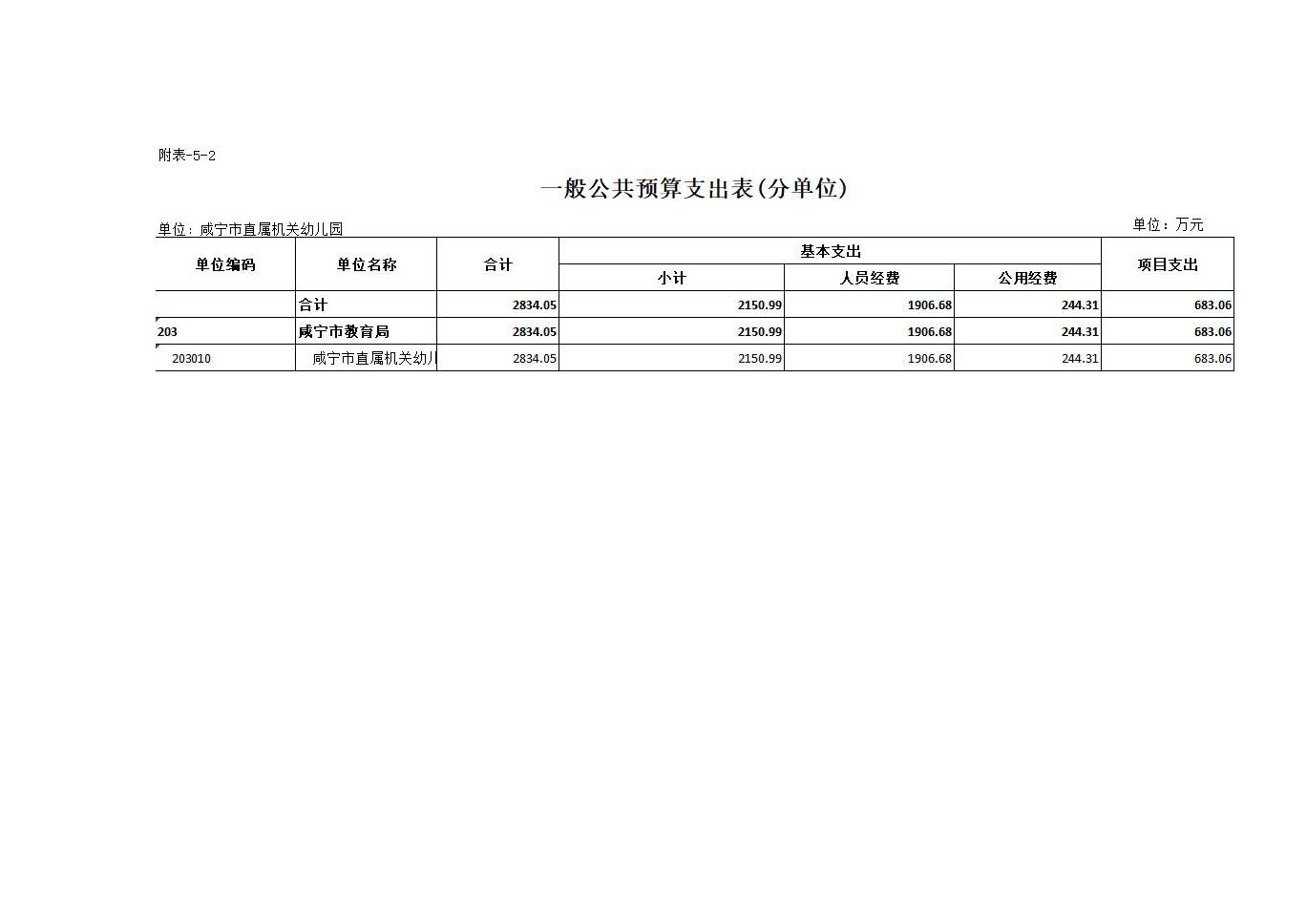 附表-5-2

一般公共预算支出表(分单位)

单位：咸宁市直属机关幼儿园

单位：万元

| 单位编码 | 单位名称 | 合计 | 基本支出 小计 | 基本支出 人员经费 | 基本支出 公用经费 | 项目支出 |
|---|---|---|---|---|---|---|
| | 合计 | 2834.05 | 2150.99 | 1906.68 | 244.31 | 683.06 |
| 203 | 咸宁市教育局 | 2834.05 | 2150.99 | 1906.68 | 244.31 | 683.06 |
| 203010 | 咸宁市直属机关幼儿 | 2834.05 | 2150.99 | 1906.68 | 244.31 | 683.06 |